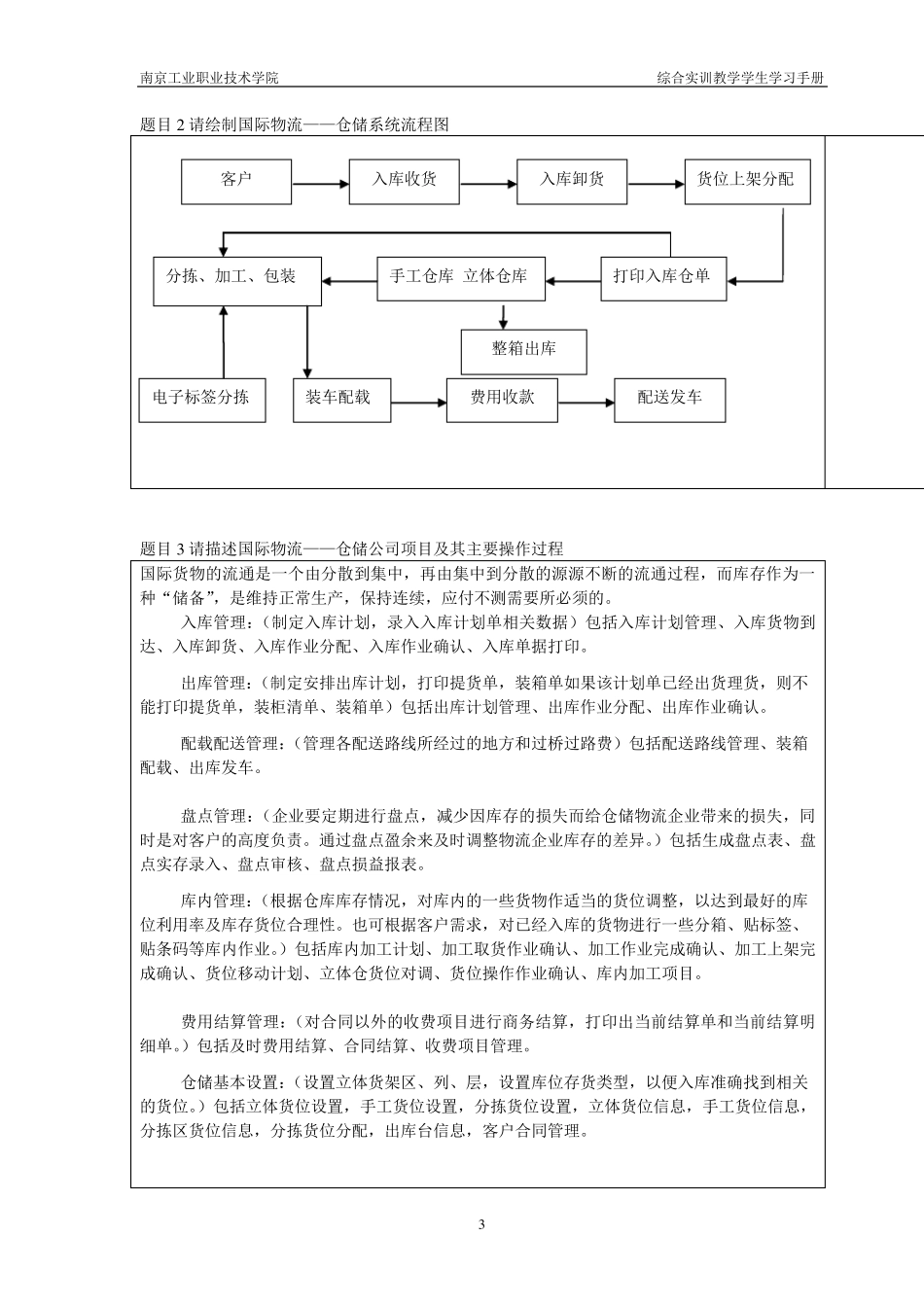 南京工业职业技术学院　　综合实训教学学生学习手册

题目 2 请绘制国际物流——仓储系统流程图

客户
入库收货
入库卸货
货位上架分配
分拣、加工、包装
手工仓库 立体仓库
打印入库仓单
整箱出库
电子标签分拣
装车配载
费用收款
配送发车

题目 3 请描述国际物流——仓储公司项目及其主要操作过程

国际货物的流通是一个由分散到集中，再由集中到分散的源源不断的流通过程，而库存作为一种“储备”，是维持正常生产，保持连续，应付不测需要所必须的。

入库管理：（制定入库计划，录入入库计划单相关数据）包括入库计划管理、入库货物到达、入库卸货、入库作业分配、入库作业确认、入库单据打印。

出库管理：（制定安排出库计划，打印提货单，装箱单如果该计划单已经出货理货，则不能打印提货单，装柜清单、装箱单）包括出库计划管理、出库作业分配、出库作业确认。

配载配送管理：（管理各配送路线所经过的地方和过桥过路费）包括配送路线管理、装箱配载、出库发车。

盘点管理：（企业要定期进行盘点，减少因库存的损失而给仓储物流企业带来的损失，同时是对客户的高度负责。通过盘点盈余来及时调整物流企业库存的差异。）包括生成盘点表、盘点实存录入、盘点审核、盘点损益报表。

库内管理：（根据仓库库存情况，对库内的一些货物作适当的货位调整，以达到最好的库位利用率及库存货位合理性。也可根据客户需求，对已经入库的货物进行一些分箱、贴标签、贴条码等库内作业。）包括库内加工计划、加工取货作业确认、加工作业完成确认、加工上架完成确认、货位移动计划、立体仓货位对调、货位操作作业确认、库内加工项目。

费用结算管理：（对合同以外的收费项目进行商务结算，打印出当前结算单和当前结算明细单。）包括及时费用结算、合同结算、收费项目管理。

仓储基本设置：（设置立体货架区、列、层，设置库位存货类型，以便入库准确找到相关的货位。）包括立体货位设置，手工货位设置，分拣货位设置，立体货位信息，手工货位信息，分拣区货位信息，分拣货位分配，出库台信息，客户合同管理。

3